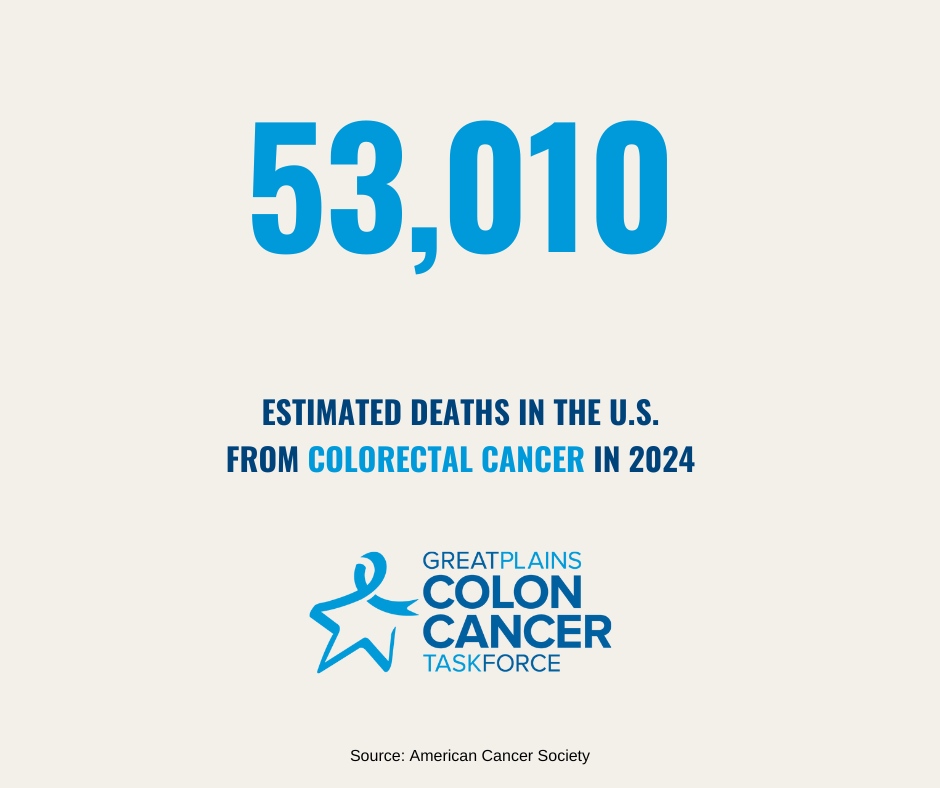 53,010

ESTIMATED DEATHS IN THE U.S.
FROM COLORECTAL CANCER IN 2024

GREATPLAINS
COLON
CANCER
TASKFORCE

Source: American Cancer Society